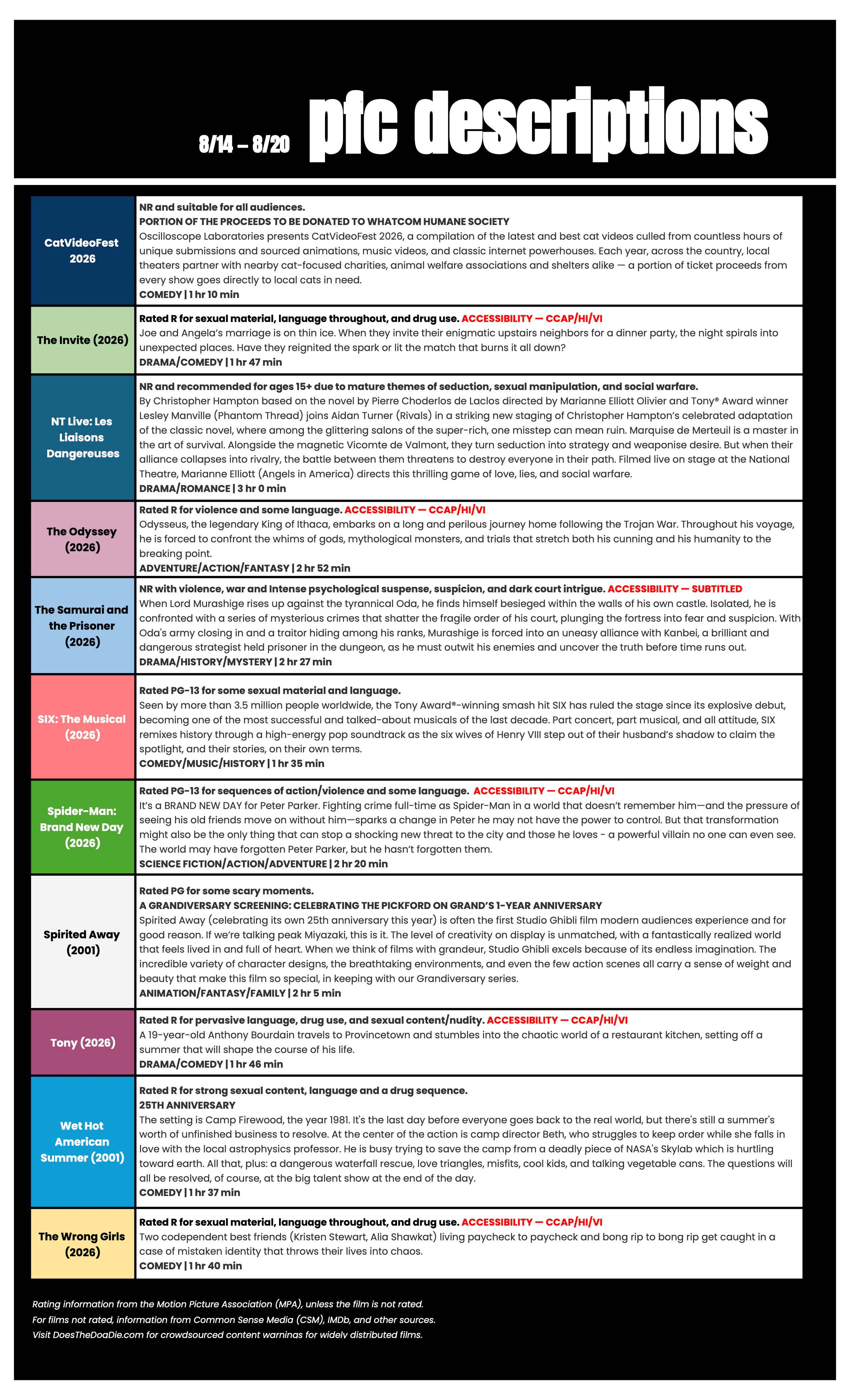 8/14 – 8/20 pfc descriptions

| | |
|---|---|
| CatVideoFest 2026 | NR and suitable for all audiences. PORTION OF THE PROCEEDS TO BE DONATED TO WHATCOM HUMANE SOCIETY Oscilloscope Laboratories presents CatVideoFest 2026, a compilation of the latest and best cat videos culled from countless hours of unique submissions and sourced animations, music videos, and classic internet powerhouses. Each year, across the country, local theaters partner with nearby cat-focused charities, animal welfare associations and shelters alike — a portion of ticket proceeds from every show goes directly to local cats in need. COMEDY \| 1 hr 10 min |
| The Invite (2026) | Rated R for sexual material, language throughout, and drug use. ACCESSIBILITY — CCAP/HI/VI Joe and Angela's marriage is on thin ice. When they invite their enigmatic upstairs neighbors for a dinner party, the night spirals into unexpected places. Have they reignited the spark or lit the match that burns it all down? DRAMA/COMEDY \| 1 hr 47 min |
| NT Live: Les Liaisons Dangereuses | NR and recommended for ages 15+ due to mature themes of seduction, sexual manipulation, and social warfare. By Christopher Hampton based on the novel by Pierre Choderlos de Laclos directed by Marianne Elliott Olivier and Tony® Award winner Lesley Manville (Phantom Thread) joins Aidan Turner (Rivals) in a striking new staging of Christopher Hampton's celebrated adaptation of the classic novel, where among the glittering salons of the super-rich, one misstep can mean ruin. Marquise de Merteuil is a master in the art of survival. Alongside the magnetic Vicomte de Valmont, they turn seduction into strategy and weaponise desire. But when their alliance collapses into rivalry, the battle between them threatens to destroy everyone in their path. Filmed live on stage at the National Theatre, Marianne Elliott (Angels in America) directs this thrilling game of love, lies, and social warfare. DRAMA/ROMANCE \| 3 hr 0 min |
| The Odyssey (2026) | Rated R for violence and some language. ACCESSIBILITY — CCAP/HI/VI Odysseus, the legendary King of Ithaca, embarks on a long and perilous journey home following the Trojan War. Throughout his voyage, he is forced to confront the whims of gods, mythological monsters, and trials that stretch both his cunning and his humanity to the breaking point. ADVENTURE/ACTION/FANTASY \| 2 hr 52 min |
| The Samurai and the Prisoner (2026) | NR with violence, war and Intense psychological suspense, suspicion, and dark court intrigue. ACCESSIBILITY — SUBTITLED When Lord Murashige rises up against the tyrannical Oda, he finds himself besieged within the walls of his own castle. Isolated, he is confronted with a series of mysterious crimes that shatter the fragile order of his court, plunging the fortress into fear and suspicion. With Oda's army closing in and a traitor hiding among his ranks, Murashige is forced into an uneasy alliance with Kanbei, a brilliant and dangerous strategist held prisoner in the dungeon, as he must outwit his enemies and uncover the truth before time runs out. DRAMA/HISTORY/MYSTERY \| 2 hr 27 min |
| SIX: The Musical (2026) | Rated PG-13 for some sexual material and language. Seen by more than 3.5 million people worldwide, the Tony Award®-winning smash hit SIX has ruled the stage since its explosive debut, becoming one of the most successful and talked-about musicals of the last decade. Part concert, part musical, and all attitude, SIX remixes history through a high-energy pop soundtrack as the six wives of Henry VIII step out of their husband's shadow to claim the spotlight, and their stories, on their own terms. COMEDY/MUSIC/HISTORY \| 1 hr 35 min |
| Spider-Man: Brand New Day (2026) | Rated PG-13 for sequences of action/violence and some language. ACCESSIBILITY — CCAP/HI/VI It's a BRAND NEW DAY for Peter Parker. Fighting crime full-time as Spider-Man in a world that doesn't remember him—and the pressure of seeing his old friends move on without him—sparks a change in Peter he may not have the power to control. But that transformation might also be the only thing that can stop a shocking new threat to the city and those he loves - a powerful villain no one can even see. The world may have forgotten Peter Parker, but he hasn't forgotten them. SCIENCE FICTION/ACTION/ADVENTURE \| 2 hr 20 min |
| Spirited Away (2001) | Rated PG for some scary moments. A GRANDIVERSARY SCREENING: CELEBRATING THE PICKFORD ON GRAND'S 1-YEAR ANNIVERSARY Spirited Away (celebrating its own 25th anniversary this year) is often the first Studio Ghibli film modern audiences experience and for good reason. If we're talking peak Miyazaki, this is it. The level of creativity on display is unmatched, with a fantastically realized world that feels lived in and full of heart. When we think of films with grandeur, Studio Ghibli excels because of its endless imagination. The incredible variety of character designs, the breathtaking environments, and even the few action scenes all carry a sense of weight and beauty that make this film so special, in keeping with our Grandiversary series. ANIMATION/FANTASY/FAMILY \| 2 hr 5 min |
| Tony (2026) | Rated R for pervasive language, drug use, and sexual content/nudity. ACCESSIBILITY — CCAP/HI/VI A 19-year-old Anthony Bourdain travels to Provincetown and stumbles into the chaotic world of a restaurant kitchen, setting off a summer that will shape the course of his life. DRAMA/COMEDY \| 1 hr 46 min |
| Wet Hot American Summer (2001) | Rated R for strong sexual content, language and a drug sequence. 25TH ANNIVERSARY The setting is Camp Firewood, the year 1981. It's the last day before everyone goes back to the real world, but there's still a summer's worth of unfinished business to resolve. At the center of the action is camp director Beth, who struggles to keep order while she falls in love with the local astrophysics professor. He is busy trying to save the camp from a deadly piece of NASA's Skylab which is hurtling toward earth. All that, plus: a dangerous waterfall rescue, love triangles, misfits, cool kids, and talking vegetable cans. The questions will all be resolved, of course, at the big talent show at the end of the day. COMEDY \| 1 hr 37 min |
| The Wrong Girls (2026) | Rated R for sexual material, language throughout, and drug use. ACCESSIBILITY — CCAP/HI/VI Two codependent best friends (Kristen Stewart, Alia Shawkat) living paycheck to paycheck and bong rip to bong rip get caught in a case of mistaken identity that throws their lives into chaos. COMEDY \| 1 hr 40 min |

Rating information from the Motion Picture Association (MPA), unless the film is not rated.
For films not rated, information from Common Sense Media (CSM), IMDb, and other sources.
Visit DoesTheDogDie.com for crowdsourced content warnings for widely distributed films.